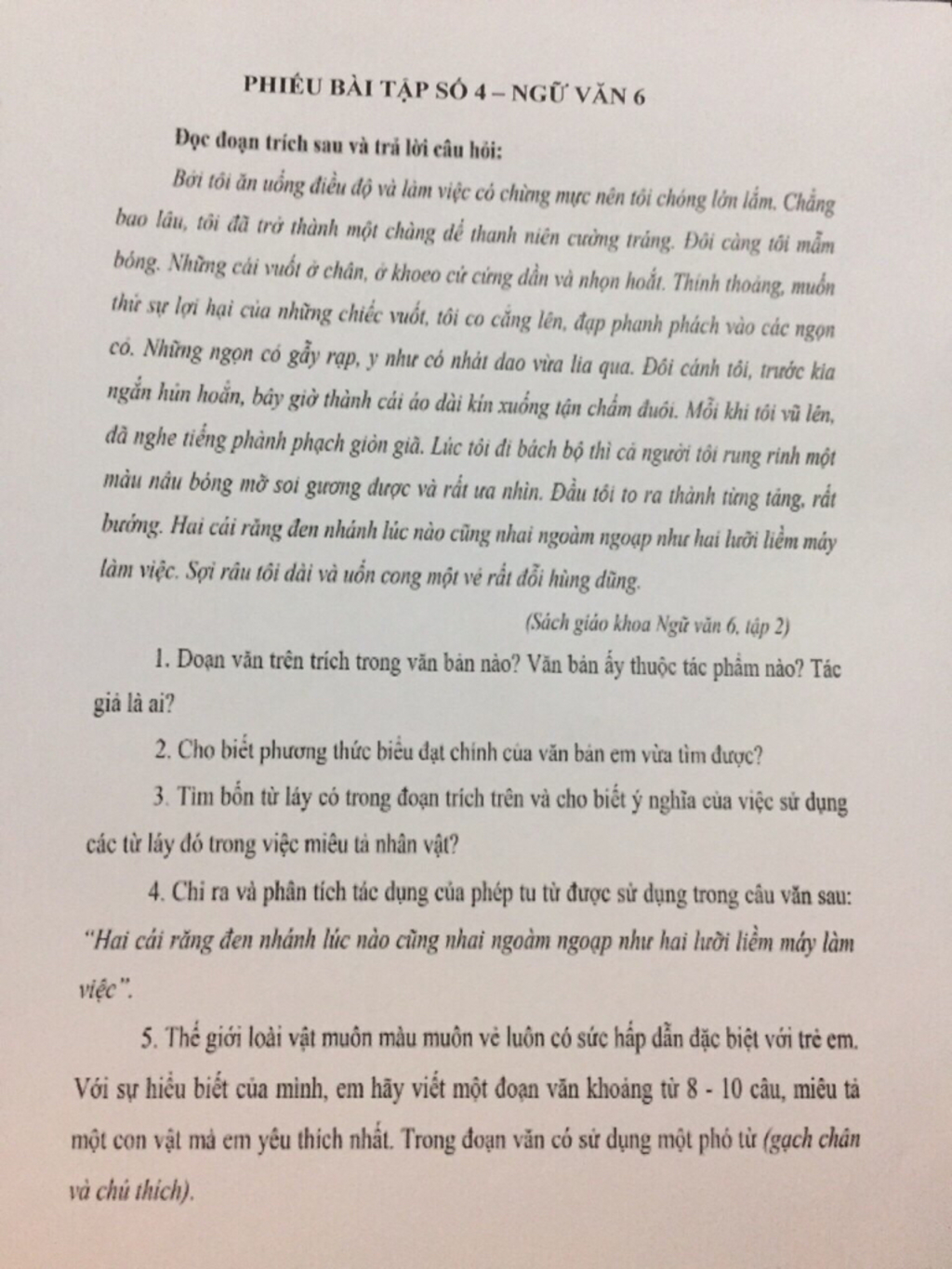 PHIẾU BÀI TẬP SỐ 4 – NGỮ VĂN 6

Đọc đoạn trích sau và trả lời câu hỏi:

Bởi tôi ăn uống điều độ và làm việc có chừng mực nên tôi chóng lớn lắm. Chẳng bao lâu, tôi đã trở thành một chàng dế thanh niên cường tráng. Đôi càng tôi mẫm bóng. Những cái vuốt ở chân, ở khoeo cứ cứng dần và nhọn hoắt. Thỉnh thoảng, muốn thử sự lợi hại của những chiếc vuốt, tôi co cẳng lên, đạp phanh phách vào các ngọn cỏ. Những ngọn cỏ gẫy rạp, y như có nhát dao vừa lia qua. Đôi cánh tôi, trước kia ngắn hủn hoẳn, bây giờ thành cái áo dài kín xuống tận chấm đuôi. Mỗi khi tôi vũ lên, đã nghe tiếng phành phạch giòn giã. Lúc tôi đi bách bộ thì cả người tôi rung rinh một màu nâu bóng mỡ soi gương được và rất ưa nhìn. Đầu tôi to ra thành từng tảng, rất bướng. Hai cái răng đen nhánh lúc nào cũng nhai ngoàm ngoạp như hai lưỡi liềm máy làm việc. Sợi râu tôi dài và uốn cong một vẻ rất đỗi hùng dũng.

(Sách giáo khoa Ngữ văn 6, tập 2)

1. Đoạn văn trên trích trong văn bản nào? Văn bản ấy thuộc tác phẩm nào? Tác giả là ai?

2. Cho biết phương thức biểu đạt chính của văn bản em vừa tìm được?

3. Tìm bốn từ láy có trong đoạn trích trên và cho biết ý nghĩa của việc sử dụng các từ láy đó trong việc miêu tả nhân vật?

4. Chỉ ra và phân tích tác dụng của phép tu từ được sử dụng trong câu văn sau: "Hai cái răng đen nhánh lúc nào cũng nhai ngoàm ngoạp như hai lưỡi liềm máy làm việc".

5. Thế giới loài vật muôn màu muôn vẻ luôn có sức hấp dẫn đặc biệt với trẻ em. Với sự hiểu biết của mình, em hãy viết một đoạn văn khoảng từ 8 - 10 câu, miêu tả một con vật mà em yêu thích nhất. Trong đoạn văn có sử dụng một phó từ (gạch chân và chú thích).